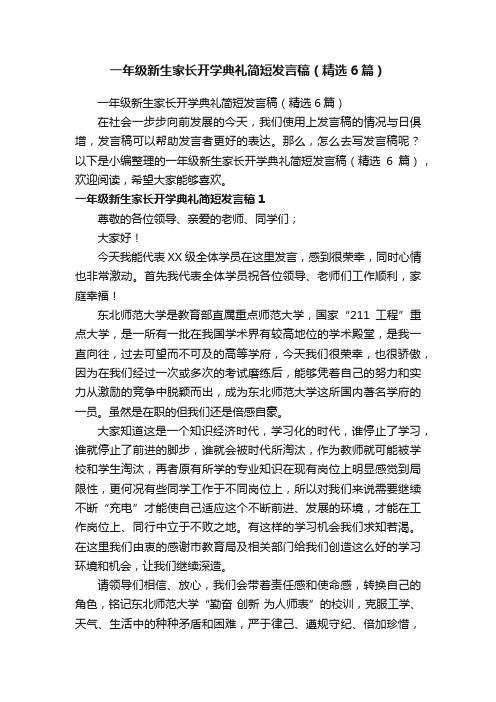 一年级新生家长开学典礼简短发言稿（精选6篇）

一年级新生家长开学典礼简短发言稿（精选6篇）

在社会一步步向前发展的今天，我们使用上发言稿的情况与日俱增，发言稿可以帮助发言者更好的表达。那么，怎么去写发言稿呢？以下是小编整理的一年级新生家长开学典礼简短发言稿（精选 6 篇），欢迎阅读，希望大家能够喜欢。

一年级新生家长开学典礼简短发言稿1

尊敬的各位领导、亲爱的老师、同学们；

大家好！

今天我能代表XX级全体学员在这里发言，感到很荣幸，同时心情也非常激动。首先我代表全体学员祝各位领导、老师们工作顺利，家庭幸福！

东北师范大学是教育部直属重点师范大学，国家“211 工程”重点大学，是一所有一批在我国学术界有较高地位的学术殿堂，是我一直向往，过去可望而不可及的高等学府，今天我们很荣幸，也很骄傲，因为在我们经过一次或多次的考试磨练后，能够凭着自己的努力和实力从激励的竞争中脱颖而出，成为东北师范大学这所国内著名学府的一员。虽然是在职的但我们还是倍感自豪。

大家知道这是一个知识经济时代，学习化的时代，谁停止了学习，谁就停止了前进的脚步，谁就会被时代所淘汰，作为教师就可能被学校和学生淘汰，再者原有所学的专业知识在现有岗位上明显感觉到局限性，更何况有些同学工作于不同岗位上，所以对我们来说需要继续不断“充电”才能使自己适应这个不断前进、发展的环境，才能在工作岗位上、同行中立于不败之地。有这样的学习机会我们求知若渴。在这里我们由衷的感谢市教育局及相关部门给我们创造这么好的学习环境和机会，让我们继续深造。

请领导们相信、放心，我们会带着责任感和使命感，转换自己的角色，铭记东北师范大学“勤奋 创新 为人师表”的校训，克服工学、天气、生活中的种种矛盾和困难，严于律己、遵规守纪、倍加珍惜，